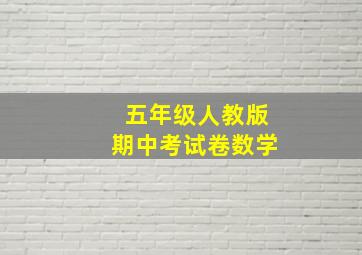 五年级人教版
期中考试卷数学